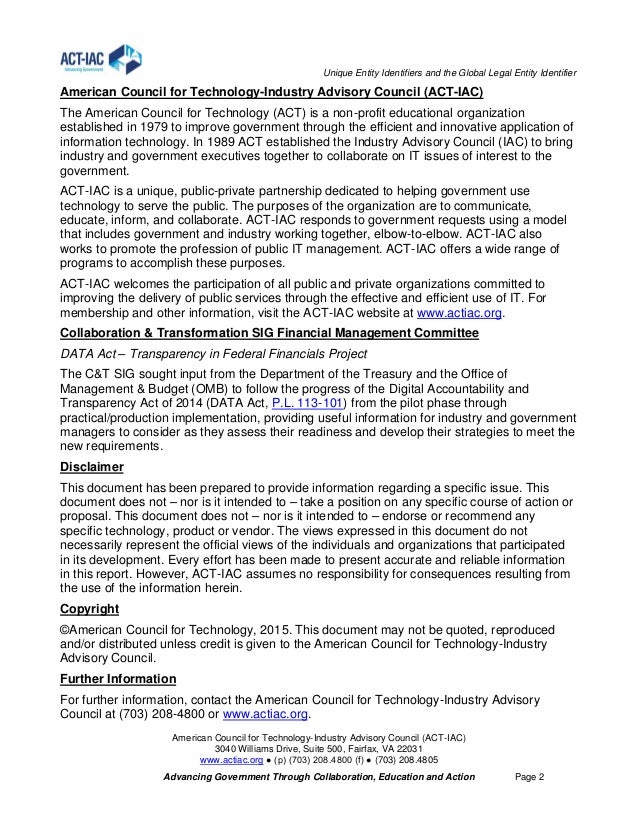 ACT-IAC
Advancing Government

Unique Entity Identifiers and the Global Legal Entity Identifier

American Council for Technology-Industry Advisory Council (ACT-IAC)

The American Council for Technology (ACT) is a non-profit educational organization established in 1979 to improve government through the efficient and innovative application of information technology. In 1989 ACT established the Industry Advisory Council (IAC) to bring industry and government executives together to collaborate on IT issues of interest to the government.

ACT-IAC is a unique, public-private partnership dedicated to helping government use technology to serve the public. The purposes of the organization are to communicate, educate, inform, and collaborate. ACT-IAC responds to government requests using a model that includes government and industry working together, elbow-to-elbow. ACT-IAC also works to promote the profession of public IT management. ACT-IAC offers a wide range of programs to accomplish these purposes.

ACT-IAC welcomes the participation of all public and private organizations committed to improving the delivery of public services through the effective and efficient use of IT. For membership and other information, visit the ACT-IAC website at www.actiac.org.

Collaboration & Transformation SIG Financial Management Committee

DATA Act – Transparency in Federal Financials Project

The C&T SIG sought input from the Department of the Treasury and the Office of Management & Budget (OMB) to follow the progress of the Digital Accountability and Transparency Act of 2014 (DATA Act, P.L. 113-101) from the pilot phase through practical/production implementation, providing useful information for industry and government managers to consider as they assess their readiness and develop their strategies to meet the new requirements.

Disclaimer

This document has been prepared to provide information regarding a specific issue. This document does not – nor is it intended to – take a position on any specific course of action or proposal. This document does not – nor is it intended to – endorse or recommend any specific technology, product or vendor. The views expressed in this document do not necessarily represent the official views of the individuals and organizations that participated in its development. Every effort has been made to present accurate and reliable information in this report. However, ACT-IAC assumes no responsibility for consequences resulting from the use of the information herein.

Copyright

©American Council for Technology, 2015. This document may not be quoted, reproduced and/or distributed unless credit is given to the American Council for Technology-Industry Advisory Council.

Further Information

For further information, contact the American Council for Technology-Industry Advisory Council at (703) 208-4800 or www.actiac.org.

American Council for Technology-Industry Advisory Council (ACT-IAC)
3040 Williams Drive, Suite 500, Fairfax, VA 22031
www.actiac.org ● (p) (703) 208.4800 (f) ● (703) 208.4805

Advancing Government Through Collaboration, Education and Action Page 2